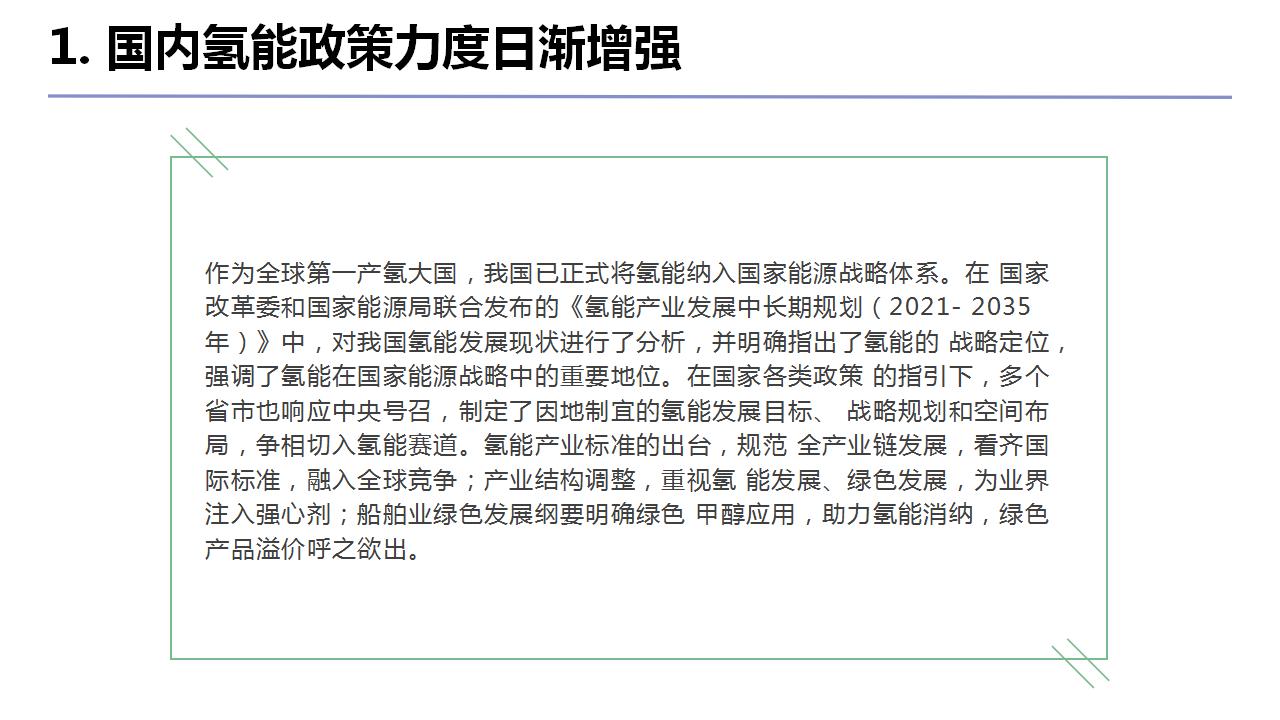 1. 国内氢能政策力度日渐增强

作为全球第一产氢大国，我国已正式将氢能纳入国家能源战略体系。在 国家改革委和国家能源局联合发布的《氢能产业发展中长期规划（2021- 2035年）》中，对我国氢能发展现状进行了分析，并明确指出了氢能的 战略定位，强调了氢能在国家能源战略中的重要地位。在国家各类政策 的指引下，多个省市也响应中央号召，制定了因地制宜的氢能发展目标、 战略规划和空间布局，争相切入氢能赛道。氢能产业标准的出台，规范 全产业链发展，看齐国际标准，融入全球竞争；产业结构调整，重视氢 能发展、绿色发展，为业界注入强心剂；船舶业绿色发展纲要明确绿色 甲醇应用，助力氢能消纳，绿色产品溢价呼之欲出。